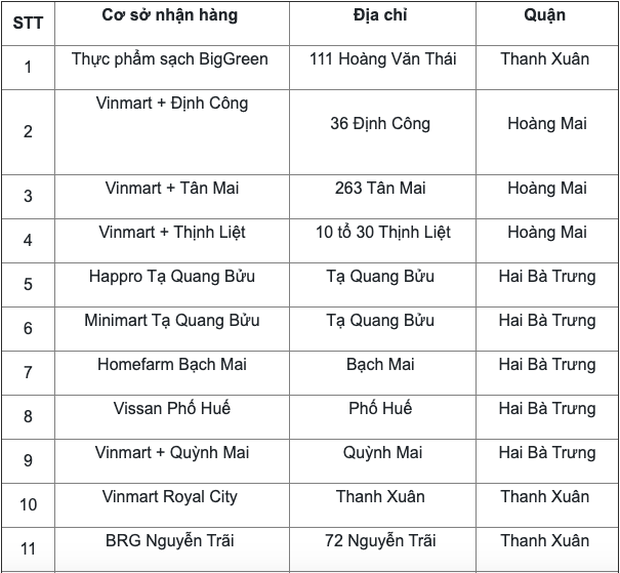 | STT | Cơ sở nhận hàng | Địa chỉ | Quận |
|---|---|---|---|
| 1 | Thực phẩm sạch BigGreen | 111 Hoàng Văn Thái | Thanh Xuân |
| 2 | Vinmart + Định Công | 36 Định Công | Hoàng Mai |
| 3 | Vinmart + Tân Mai | 263 Tân Mai | Hoàng Mai |
| 4 | Vinmart + Thịnh Liệt | 10 tổ 30 Thịnh Liệt | Hoàng Mai |
| 5 | Happro Tạ Quang Bửu | Tạ Quang Bửu | Hai Bà Trưng |
| 6 | Minimart Tạ Quang Bửu | Tạ Quang Bửu | Hai Bà Trưng |
| 7 | Homefarm Bạch Mai | Bạch Mai | Hai Bà Trưng |
| 8 | Vissan Phố Huế | Phố Huế | Hai Bà Trưng |
| 9 | Vinmart + Quỳnh Mai | Quỳnh Mai | Hai Bà Trưng |
| 10 | Vinmart Royal City | Thanh Xuân | Thanh Xuân |
| 11 | BRG Nguyễn Trãi | 72 Nguyễn Trãi | Thanh Xuân |